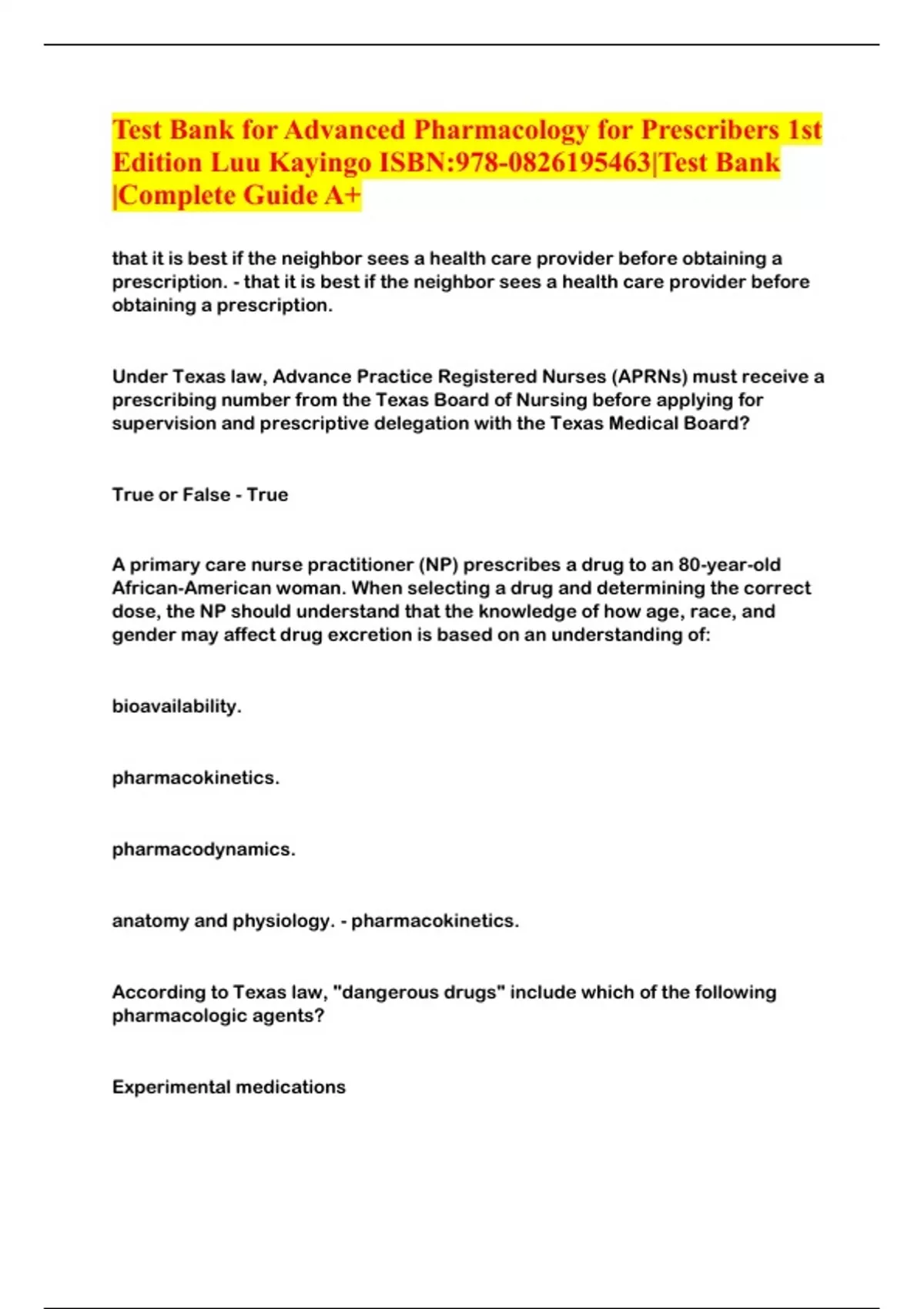 Test Bank for Advanced Pharmacology for Prescribers 1st Edition Luu Kayingo ISBN:978-0826195463|Test Bank |Complete Guide A+

that it is best if the neighbor sees a health care provider before obtaining a prescription. - that it is best if the neighbor sees a health care provider before obtaining a prescription.

Under Texas law, Advance Practice Registered Nurses (APRNs) must receive a prescribing number from the Texas Board of Nursing before applying for supervision and prescriptive delegation with the Texas Medical Board?

True or False - True

A primary care nurse practitioner (NP) prescribes a drug to an 80-year-old African-American woman. When selecting a drug and determining the correct dose, the NP should understand that the knowledge of how age, race, and gender may affect drug excretion is based on an understanding of:

bioavailability.

pharmacokinetics.

pharmacodynamics.

anatomy and physiology. - pharmacokinetics.

According to Texas law, "dangerous drugs" include which of the following pharmacologic agents?

Experimental medications